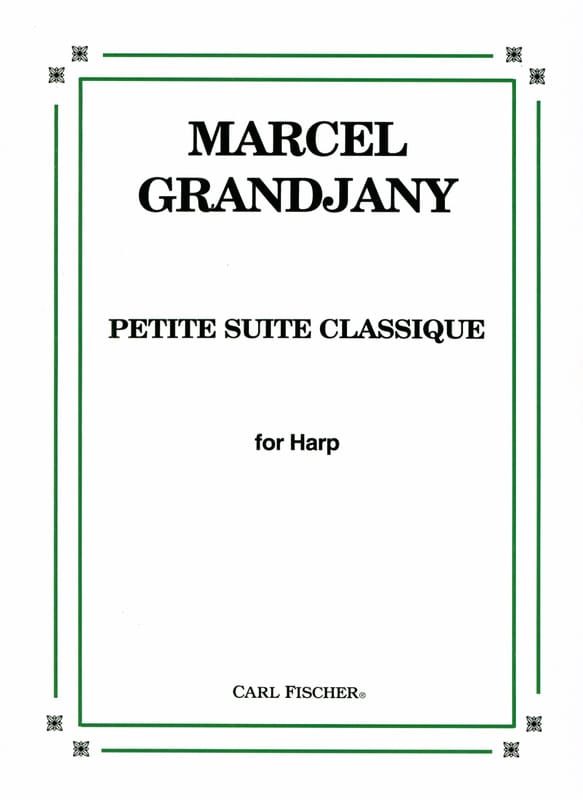 MARCEL GRANDJANY

PETITE SUITE CLASSIQUE

for Harp

CARL FISCHER®